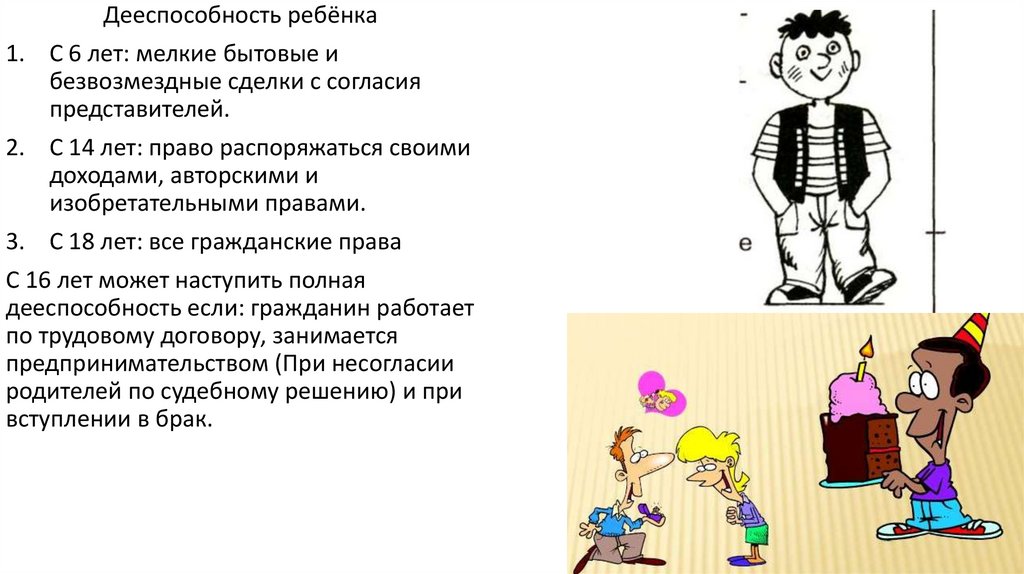 Дееспособность ребёнка

1. С 6 лет: мелкие бытовые и безвозмездные сделки с согласия представителей.

2. С 14 лет: право распоряжаться своими доходами, авторскими и изобретательными правами.

3. С 18 лет: все гражданские права

С 16 лет может наступить полная дееспособность если: гражданин работает по трудовому договору, занимается предпринимательством (При несогласии родителей по судебному решению) и при вступлении в брак.

e